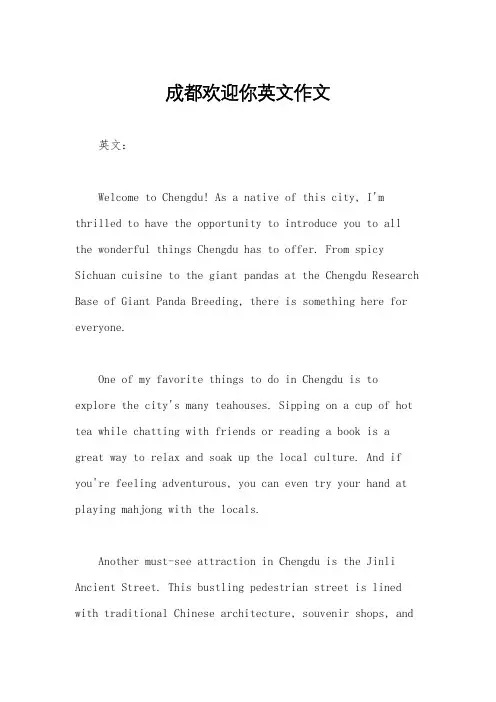 成都欢迎你英文作文

英文：

Welcome to Chengdu! As a native of this city, I'm thrilled to have the opportunity to introduce you to all the wonderful things Chengdu has to offer. From spicy Sichuan cuisine to the giant pandas at the Chengdu Research Base of Giant Panda Breeding, there is something here for everyone.

One of my favorite things to do in Chengdu is to explore the city's many teahouses. Sipping on a cup of hot tea while chatting with friends or reading a book is a great way to relax and soak up the local culture. And if you're feeling adventurous, you can even try your hand at playing mahjong with the locals.

Another must-see attraction in Chengdu is the Jinli Ancient Street. This bustling pedestrian street is lined with traditional Chinese architecture, souvenir shops, and